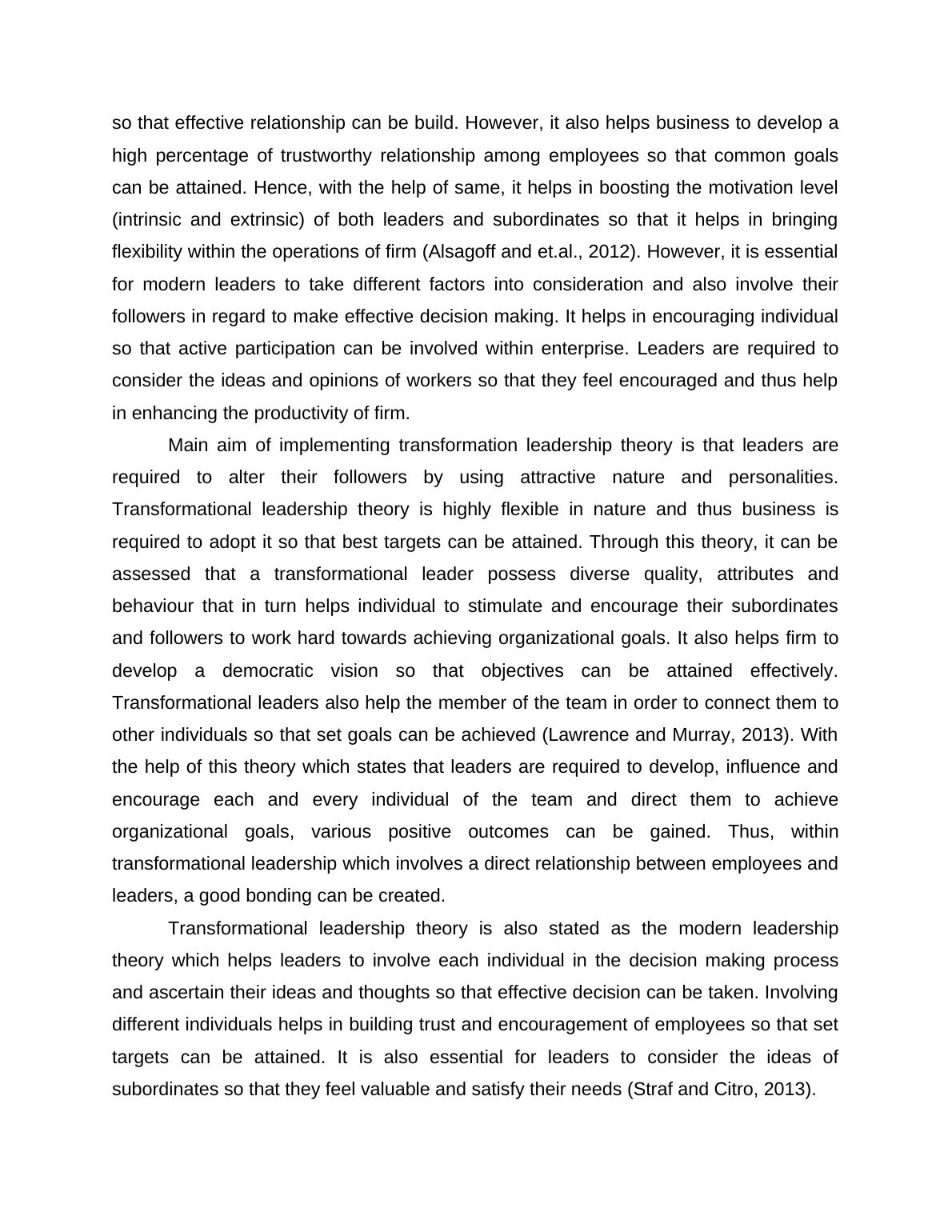 so that effective relationship can be build. However, it also helps business to develop a high percentage of trustworthy relationship among employees so that common goals can be attained. Hence, with the help of same, it helps in boosting the motivation level (intrinsic and extrinsic) of both leaders and subordinates so that it helps in bringing flexibility within the operations of firm (Alsagoff and et.al., 2012). However, it is essential for modern leaders to take different factors into consideration and also involve their followers in regard to make effective decision making. It helps in encouraging individual so that active participation can be involved within enterprise. Leaders are required to consider the ideas and opinions of workers so that they feel encouraged and thus help in enhancing the productivity of firm.

Main aim of implementing transformation leadership theory is that leaders are required to alter their followers by using attractive nature and personalities. Transformational leadership theory is highly flexible in nature and thus business is required to adopt it so that best targets can be attained. Through this theory, it can be assessed that a transformational leader possess diverse quality, attributes and behaviour that in turn helps individual to stimulate and encourage their subordinates and followers to work hard towards achieving organizational goals. It also helps firm to develop a democratic vision so that objectives can be attained effectively. Transformational leaders also help the member of the team in order to connect them to other individuals so that set goals can be achieved (Lawrence and Murray, 2013). With the help of this theory which states that leaders are required to develop, influence and encourage each and every individual of the team and direct them to achieve organizational goals, various positive outcomes can be gained. Thus, within transformational leadership which involves a direct relationship between employees and leaders, a good bonding can be created.

Transformational leadership theory is also stated as the modern leadership theory which helps leaders to involve each individual in the decision making process and ascertain their ideas and thoughts so that effective decision can be taken. Involving different individuals helps in building trust and encouragement of employees so that set targets can be attained. It is also essential for leaders to consider the ideas of subordinates so that they feel valuable and satisfy their needs (Straf and Citro, 2013).